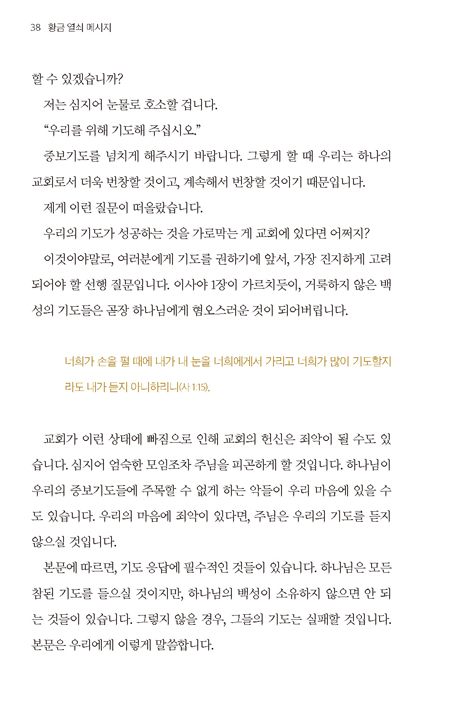 38 황금 열쇠 메시지

할 수 있겠습니까?

저는 심지어 눈물로 호소할 겁니다.

"우리를 위해 기도해 주십시오."

중보기도를 넘치게 해주시기 바랍니다. 그렇게 할 때 우리는 하나의 교회로서 더욱 번창할 것이고, 계속해서 번창할 것이기 때문입니다.

제게 이런 질문이 떠올랐습니다.

우리의 기도가 성공하는 것을 가로막는 게 교회에 있다면 어쩌지?

이것이야말로, 여러분에게 기도를 권하기에 앞서, 가장 진지하게 고려되어야 할 선행 질문입니다. 이사야 1장이 가르치듯이, 거룩하지 않은 백성의 기도들은 곧장 하나님에게 혐오스러운 것이 되어버립니다.

너희가 손을 펼 때에 내가 내 눈을 너희에게서 가리고 너희가 많이 기도할지라도 내가 듣지 아니하리니(사 1:15).

교회가 이런 상태에 빠짐으로 인해 교회의 헌신은 죄악이 될 수도 있습니다. 심지어 엄숙한 모임조차 주님을 피곤하게 할 것입니다. 하나님이 우리의 중보기도들에 주목할 수 없게 하는 악들이 우리 마음에 있을 수도 있습니다. 우리의 마음에 죄악이 있다면, 주님은 우리의 기도를 듣지 않으실 것입니다.

본문에 따르면, 기도 응답에 필수적인 것들이 있습니다. 하나님은 모든 참된 기도를 들으실 것이지만, 하나님의 백성이 소유하지 않으면 안 되는 것들이 있습니다. 그렇지 않을 경우, 그들의 기도는 실패할 것입니다. 본문은 우리에게 이렇게 말씀합니다.